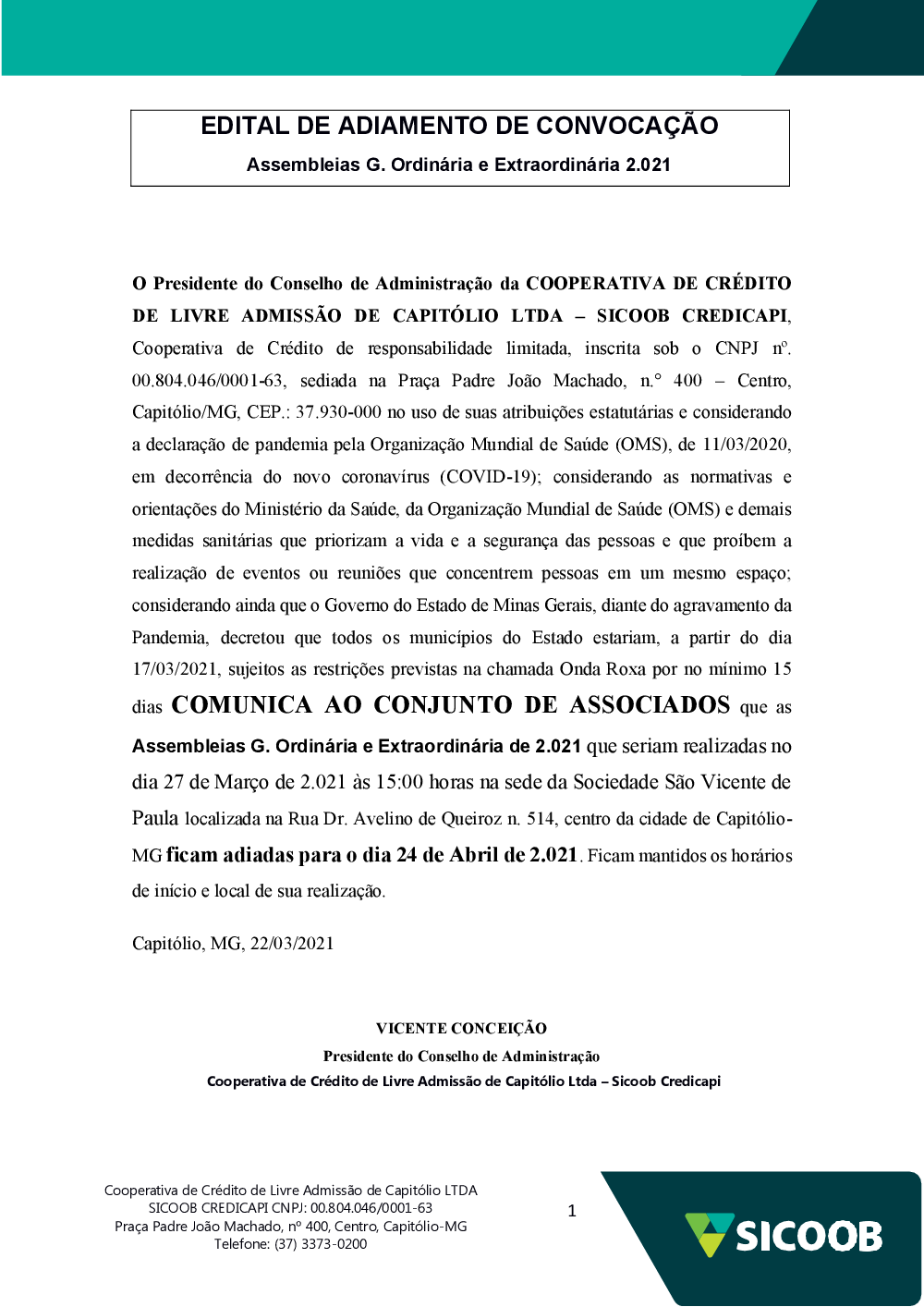 EDITAL DE ADIAMENTO DE CONVOCAÇÃO
Assembleias G. Ordinária e Extraordinária 2.021

O Presidente do Conselho de Administração da COOPERATIVA DE CRÉDITO DE LIVRE ADMISSÃO DE CAPITÓLIO LTDA – SICOOB CREDICAPI, Cooperativa de Crédito de responsabilidade limitada, inscrita sob o CNPJ nº. 00.804.046/0001-63, sediada na Praça Padre João Machado, n.° 400 – Centro, Capitólio/MG, CEP.: 37.930-000 no uso de suas atribuições estatutárias e considerando a declaração de pandemia pela Organização Mundial de Saúde (OMS), de 11/03/2020, em decorrência do novo coronavírus (COVID-19); considerando as normativas e orientações do Ministério da Saúde, da Organização Mundial de Saúde (OMS) e demais medidas sanitárias que priorizam a vida e a segurança das pessoas e que proíbem a realização de eventos ou reuniões que concentrem pessoas em um mesmo espaço; considerando ainda que o Governo do Estado de Minas Gerais, diante do agravamento da Pandemia, decretou que todos os municípios do Estado estariam, a partir do dia 17/03/2021, sujeitos as restrições previstas na chamada Onda Roxa por no mínimo 15 dias COMUNICA AO CONJUNTO DE ASSOCIADOS que as Assembleias G. Ordinária e Extraordinária de 2.021 que seriam realizadas no dia 27 de Março de 2.021 às 15:00 horas na sede da Sociedade São Vicente de Paula localizada na Rua Dr. Avelino de Queiroz n. 514, centro da cidade de Capitólio-MG ficam adiadas para o dia 24 de Abril de 2.021. Ficam mantidos os horários de início e local de sua realização.

Capitólio, MG, 22/03/2021

VICENTE CONCEIÇÃO
Presidente do Conselho de Administração
Cooperativa de Crédito de Livre Admissão de Capitólio Ltda – Sicoob Credicapi

Cooperativa de Crédito de Livre Admissão de Capitólio LTDA
SICOOB CREDICAPI CNPJ: 00.804.046/0001-63
Praça Padre João Machado, nº 400, Centro, Capitólio-MG
Telefone: (37) 3373-0200

1

SICOOB